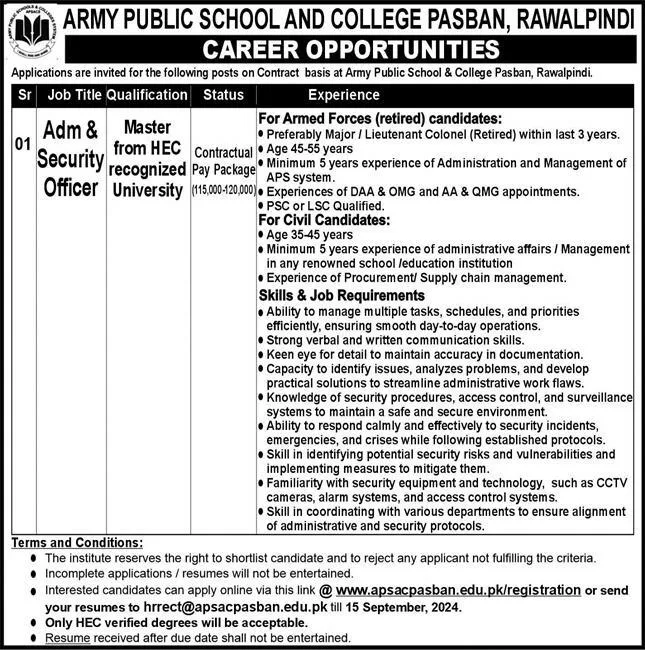 ARMY PUBLIC SCHOOL AND COLLEGE PASBAN, RAWALPINDI

CAREER OPPORTUNITIES

Applications are invited for the following posts on Contract basis at Army Public School & College Pasban, Rawalpindi.

| Sr | Job Title | Qualification | Status | Experience |
|---|---|---|---|---|
| 01 | Adm & Security Officer | Master from HEC recognized University | Contractual Pay Package (115,000-120,000) | For Armed Forces (retired) candidates: • Preferably Major / Lieutenant Colonel (Retired) within last 3 years. • Age 45-55 years • Minimum 5 years experience of Administration and Management of APS system. • Experiences of DAA & OMG and AA & QMG appointments. • PSC or LSC Qualified. For Civil Candidates: • Age 35-45 years • Minimum 5 years experience of administrative affairs / Management in any renowned school /education institution • Experience of Procurement/ Supply chain management. Skills & Job Requirements • Ability to manage multiple tasks, schedules, and priorities efficiently, ensuring smooth day-to-day operations. • Strong verbal and written communication skills. • Keen eye for detail to maintain accuracy in documentation. • Capacity to identify issues, analyzes problems, and develop practical solutions to streamline administrative work flaws. • Knowledge of security procedures, access control, and surveillance systems to maintain a safe and secure environment. • Ability to respond calmly and effectively to security incidents, emergencies, and crises while following established protocols. • Skill in identifying potential security risks and vulnerabilities and implementing measures to mitigate them. • Familiarity with security equipment and technology, such as CCTV cameras, alarm systems, and access control systems. • Skill in coordinating with various departments to ensure alignment of administrative and security protocols. |

Terms and Conditions:
• The institute reserves the right to shortlist candidate and to reject any applicant not fulfilling the criteria.
• Incomplete applications / resumes will not be entertained.
• Interested candidates can apply online via this link @ www.apsacpasban.edu.pk/registration or send your resumes to hrrect@apsacpasban.edu.pk till 15 September, 2024.
• Only HEC verified degrees will be acceptable.
• Resume received after due date shall not be entertained.